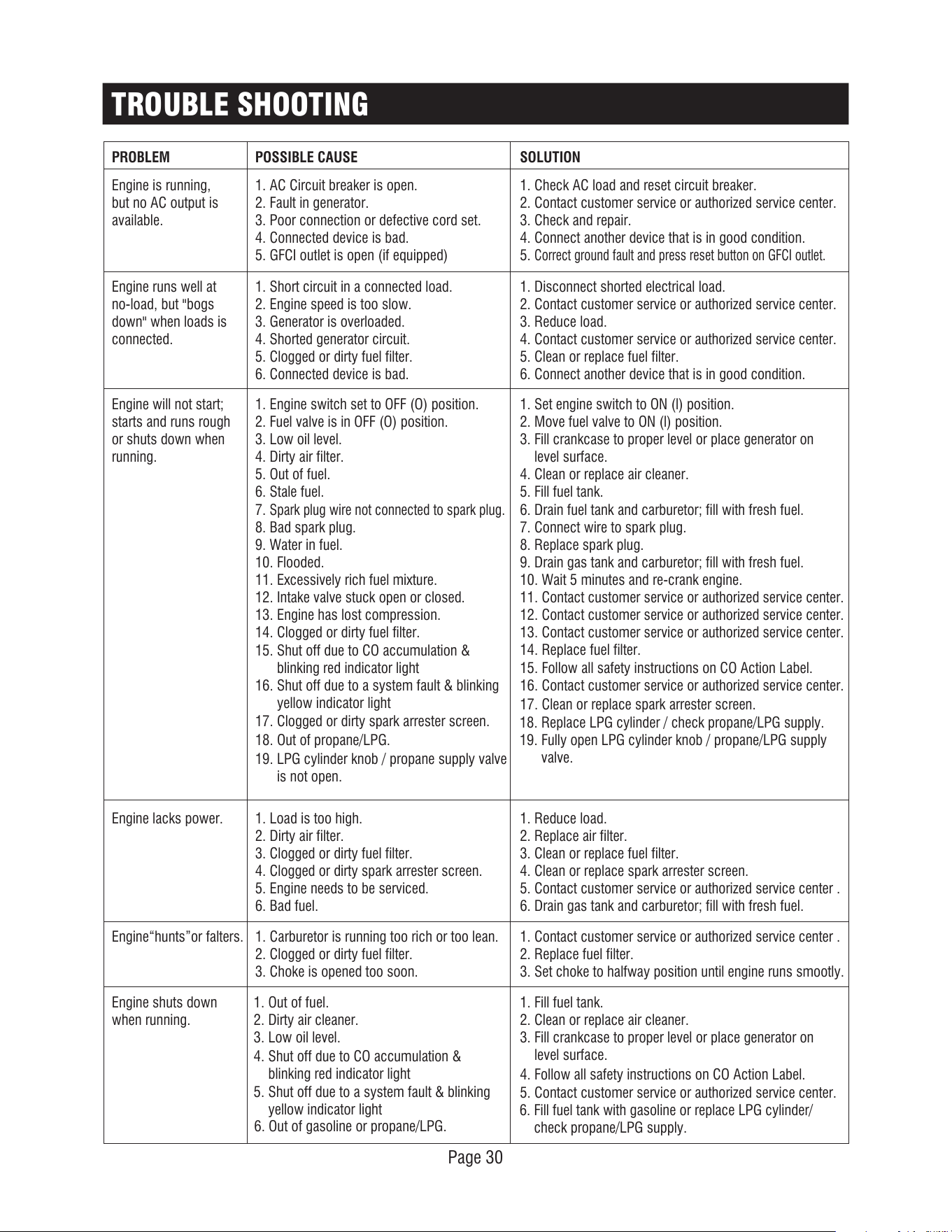 TROUBLE SHOOTING

| PROBLEM | POSSIBLE CAUSE | SOLUTION |
|---|---|---|
| Engine is running, but no AC output is available. | 1. AC Circuit breaker is open. 2. Fault in generator. 3. Poor connection or defective cord set. 4. Connected device is bad. 5. GFCI outlet is open (if equipped) | 1. Check AC load and reset circuit breaker. 2. Contact customer service or authorized service center. 3. Check and repair. 4. Connect another device that is in good condition. 5. Correct ground fault and press reset button on GFCI outlet. |
| Engine runs well at no-load, but "bogs down" when loads is connected. | 1. Short circuit in a connected load. 2. Engine speed is too slow. 3. Generator is overloaded. 4. Shorted generator circuit. 5. Clogged or dirty fuel filter. 6. Connected device is bad. | 1. Disconnect shorted electrical load. 2. Contact customer service or authorized service center. 3. Reduce load. 4. Contact customer service or authorized service center. 5. Clean or replace fuel filter. 6. Connect another device that is in good condition. |
| Engine will not start; starts and runs rough or shuts down when running. | 1. Engine switch set to OFF (O) position. 2. Fuel valve is in OFF (O) position. 3. Low oil level. 4. Dirty air filter. 5. Out of fuel. 6. Stale fuel. 7. Spark plug wire not connected to spark plug. 8. Bad spark plug. 9. Water in fuel. 10. Flooded. 11. Excessively rich fuel mixture. 12. Intake valve stuck open or closed. 13. Engine has lost compression. 14. Clogged or dirty fuel filter. 15. Shut off due to CO accumulation & blinking red indicator light 16. Shut off due to a system fault & blinking yellow indicator light 17. Clogged or dirty spark arrester screen. 18. Out of propane/LPG. 19. LPG cylinder knob / propane supply valve is not open. | 1. Set engine switch to ON (l) position. 2. Move fuel valve to ON (l) position. 3. Fill crankcase to proper level or place generator on level surface. 4. Clean or replace air cleaner. 5. Fill fuel tank. 6. Drain fuel tank and carburetor; fill with fresh fuel. 7. Connect wire to spark plug. 8. Replace spark plug. 9. Drain gas tank and carburetor; fill with fresh fuel. 10. Wait 5 minutes and re-crank engine. 11. Contact customer service or authorized service center. 12. Contact customer service or authorized service center. 13. Contact customer service or authorized service center. 14. Replace fuel filter. 15. Follow all safety instructions on CO Action Label. 16. Contact customer service or authorized service center. 17. Clean or replace spark arrester screen. 18. Replace LPG cylinder / check propane/LPG supply. 19. Fully open LPG cylinder knob / propane/LPG supply valve. |
| Engine lacks power. | 1. Load is too high. 2. Dirty air filter. 3. Clogged or dirty fuel filter. 4. Clogged or dirty spark arrester screen. 5. Engine needs to be serviced. 6. Bad fuel. | 1. Reduce load. 2. Replace air filter. 3. Clean or replace fuel filter. 4. Clean or replace spark arrester screen. 5. Contact customer service or authorized service center . 6. Drain gas tank and carburetor; fill with fresh fuel. |
| Engine"hunts"or falters. | 1. Carburetor is running too rich or too lean. 2. Clogged or dirty fuel filter. 3. Choke is opened too soon. | 1. Contact customer service or authorized service center . 2. Replace fuel filter. 3. Set choke to halfway position until engine runs smootly. |
| Engine shuts down when running. | 1. Out of fuel. 2. Dirty air cleaner. 3. Low oil level. 4. Shut off due to CO accumulation & blinking red indicator light 5. Shut off due to a system fault & blinking yellow indicator light 6. Out of gasoline or propane/LPG. | 1. Fill fuel tank. 2. Clean or replace air cleaner. 3. Fill crankcase to proper level or place generator on level surface. 4. Follow all safety instructions on CO Action Label. 5. Contact customer service or authorized service center. 6. Fill fuel tank with gasoline or replace LPG cylinder/ check propane/LPG supply. |

Page 30